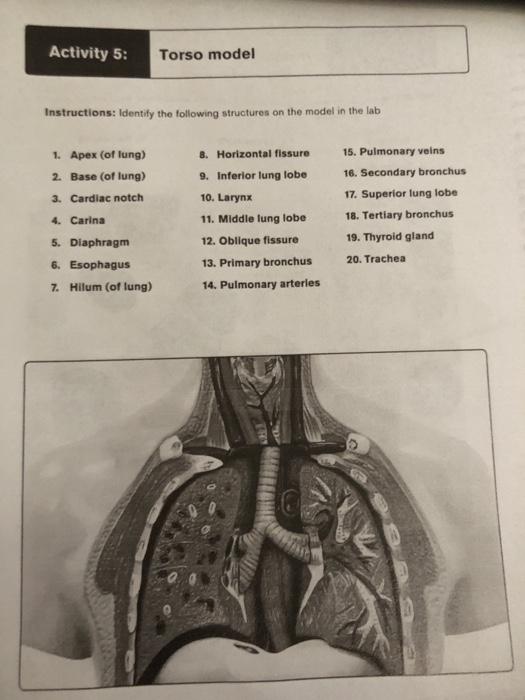 Activity 5: Torso model

Instructions: Identify the following structures on the model in the lab

1. Apex (of lung)
2. Base (of lung)
3. Cardiac notch
4. Carina
5. Diaphragm
6. Esophagus
7. Hilum (of lung)

8. Horizontal fissure
9. Inferior lung lobe
10. Larynx
11. Middle lung lobe
12. Oblique fissure
13. Primary bronchus
14. Pulmonary arteries

15. Pulmonary veins
16. Secondary bronchus
17. Superior lung lobe
18. Tertiary bronchus
19. Thyroid gland
20. Trachea